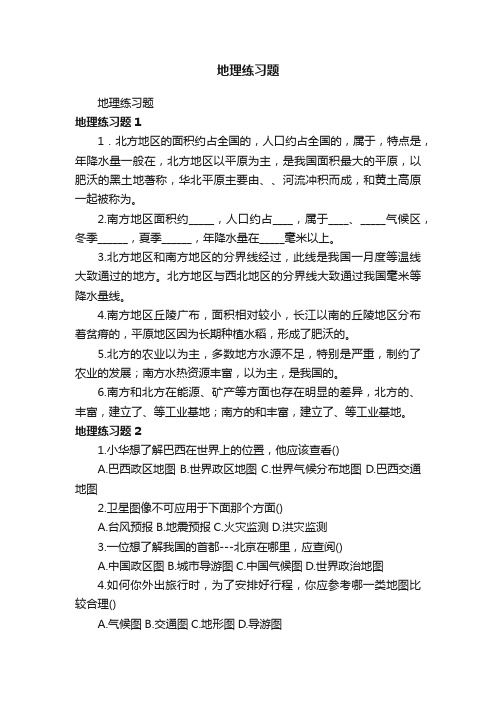 地理练习题

地理练习题

地理练习题 1

1．北方地区的面积约占全国的，人口约占全国的，属于，特点是，年降水量一般在，北方地区以平原为主，是我国面积最大的平原，以肥沃的黑土地著称，华北平原主要由、、河流冲积而成，和黄土高原一起被称为。

2.南方地区面积约_____，人口约占____，属于____、_____气候区，冬季______，夏季______，年降水量在_____毫米以上。

3.北方地区和南方地区的分界线经过，此线是我国一月度等温线大致通过的地方。北方地区与西北地区的分界线大致通过我国毫米等降水量线。

4.南方地区丘陵广布，面积相对较小，长江以南的丘陵地区分布着贫瘠的，平原地区因为长期种植水稻，形成了肥沃的。

5.北方的农业以为主，多数地方水源不足，特别是严重，制约了农业的发展；南方水热资源丰富，以为主，是我国的。

6.南方和北方在能源、矿产等方面也存在明显的差异，北方的、丰富，建立了、等工业基地；南方的和丰富，建立了、等工业基地。

地理练习题 2

1.小华想了解巴西在世界上的位置，他应该查看()

A.巴西政区地图 B.世界政区地图 C.世界气候分布地图 D.巴西交通地图

2.卫星图像不可应用于下面那个方面()

A.台风预报 B.地震预报 C.火灾监测 D.洪灾监测

3.一位想了解我国的首都---北京在哪里，应查阅()

A.中国政区图 B.城市导游图 C.中国气候图 D.世界政治地图

4.如何你外出旅行时，为了安排好行程，你应参考哪一类地图比较合理()

A.气候图 B.交通图 C.地形图 D.导游图